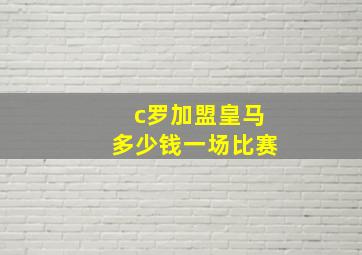 c罗加盟皇马
多少钱一场比赛